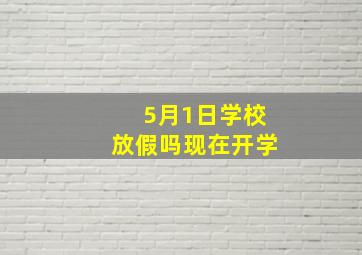 5月1日学校
放假吗现在开学